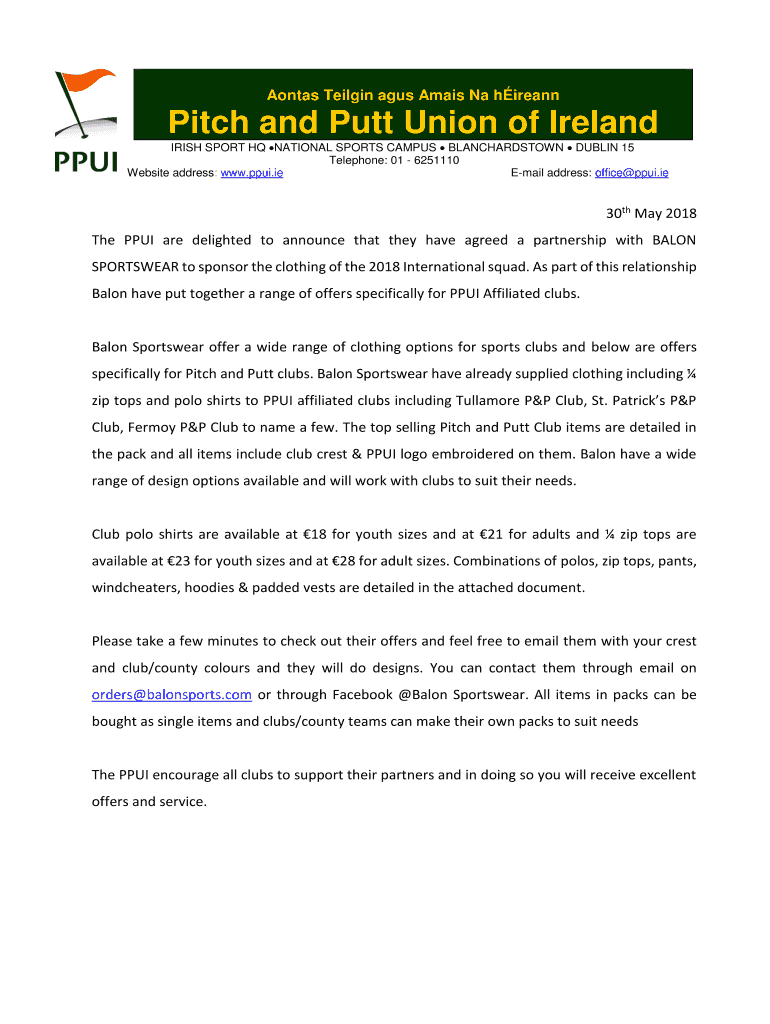 PPUI

Aontas Teilgin agus Amais Na hÉireann

Pitch and Putt Union of Ireland

IRISH SPORT HQ •NATIONAL SPORTS CAMPUS • BLANCHARDSTOWN • DUBLIN 15
Telephone: 01 - 6251110
Website address: www.ppui.ie E-mail address: office@ppui.ie

30$^{th}$ May 2018

The PPUI are delighted to announce that they have agreed a partnership with BALON SPORTSWEAR to sponsor the clothing of the 2018 International squad. As part of this relationship Balon have put together a range of offers specifically for PPUI Affiliated clubs.

Balon Sportswear offer a wide range of clothing options for sports clubs and below are offers specifically for Pitch and Putt clubs. Balon Sportswear have already supplied clothing including ¼ zip tops and polo shirts to PPUI affiliated clubs including Tullamore P&P Club, St. Patrick's P&P Club, Fermoy P&P Club to name a few. The top selling Pitch and Putt Club items are detailed in the pack and all items include club crest & PPUI logo embroidered on them. Balon have a wide range of design options available and will work with clubs to suit their needs.

Club polo shirts are available at €18 for youth sizes and at €21 for adults and ¼ zip tops are available at €23 for youth sizes and at €28 for adult sizes. Combinations of polos, zip tops, pants, windcheaters, hoodies & padded vests are detailed in the attached document.

Please take a few minutes to check out their offers and feel free to email them with your crest and club/county colours and they will do designs. You can contact them through email on orders@balonsports.com or through Facebook @Balon Sportswear. All items in packs can be bought as single items and clubs/county teams can make their own packs to suit needs

The PPUI encourage all clubs to support their partners and in doing so you will receive excellent offers and service.